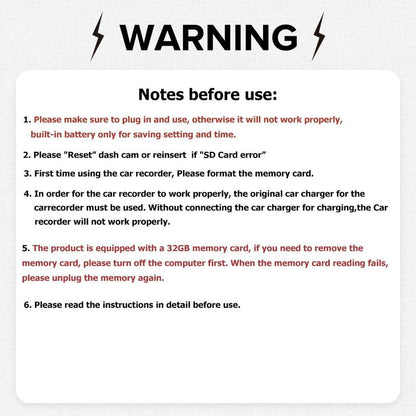 WARNING

Notes before use:

1. Please make sure to plug in and use, otherwise it will not work properly, built-in battery only for saving setting and time.

2. Please "Reset" dash cam or reinsert if "SD Card error"

3. First time using the car recorder, Please format the memory card.

4. In order for the car recorder to work properly, the original car charger for the carrecorder must be used. Without connecting the car charger for charging,the Car recorder will not work properly.

5. The product is equipped with a 32GB memory card, if you need to remove the memory card, please turn off the computer first. When the memory card reading fails, please unplug the memory again.

6. Please read the instructions in detail before use.